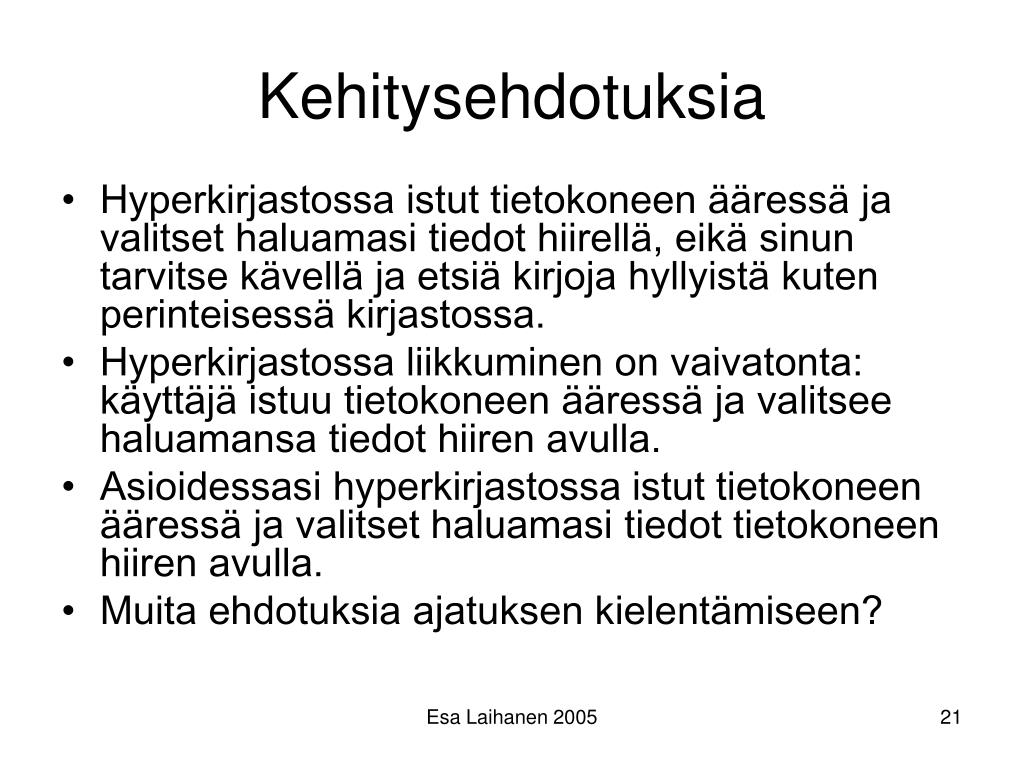 Kehitysehdotuksia

• Hyperkirjastossa istut tietokoneen ääressä ja valitset haluamasi tiedot hiirellä, eikä sinun tarvitse kävellä ja etsiä kirjoja hyllyistä kuten perinteisessä kirjastossa.
• Hyperkirjastossa liikkuminen on vaivatonta: käyttäjä istuu tietokoneen ääressä ja valitsee haluamansa tiedot hiiren avulla.
• Asioidessasi hyperkirjastossa istut tietokoneen ääressä ja valitset haluamasi tiedot tietokoneen hiiren avulla.
• Muita ehdotuksia ajatuksen kielentämiseen?

Esa Laihanen 2005

21